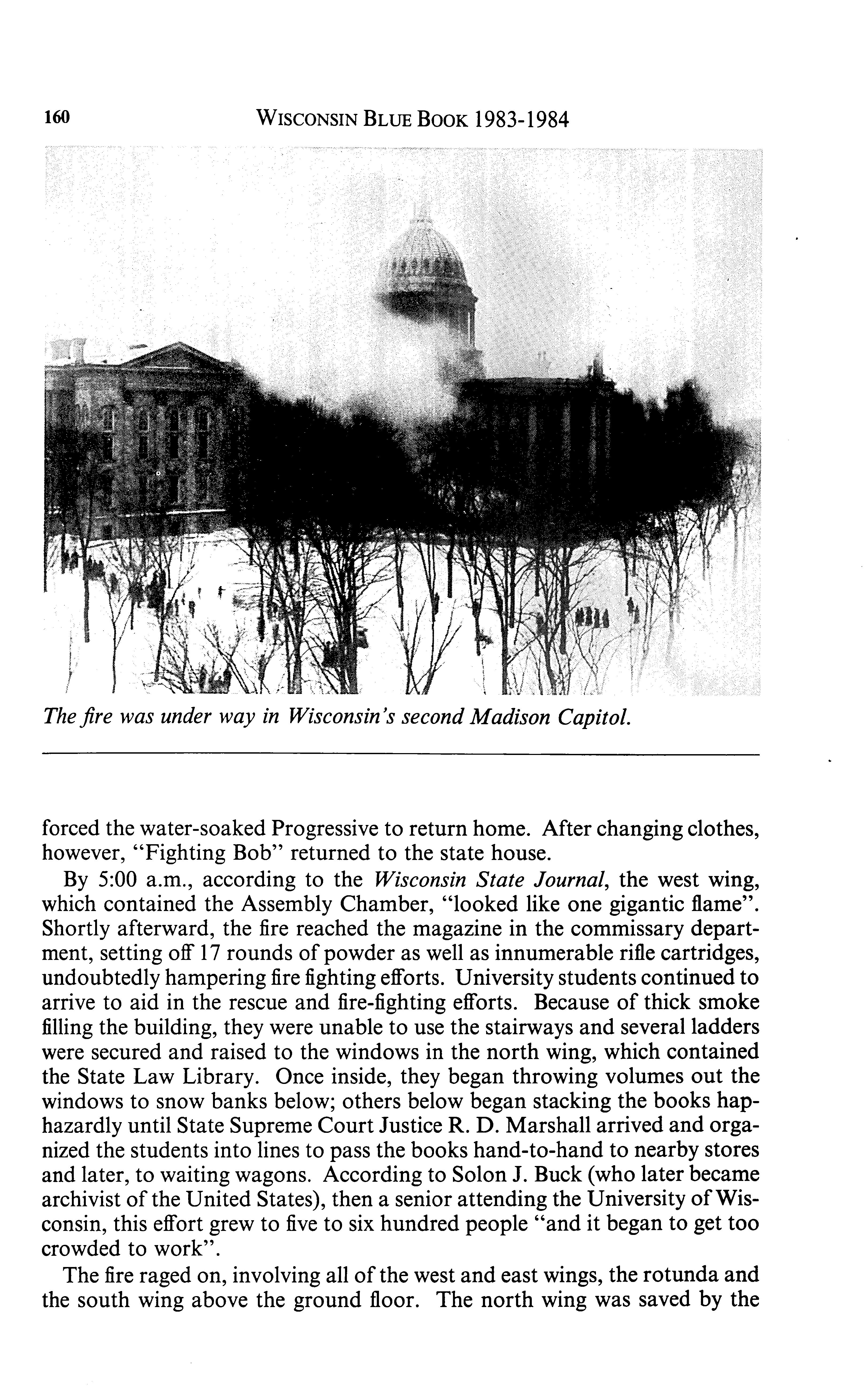 160 WISCONSIN BLUE BOOK 1983-1984

The fire was under way in Wisconsin's second Madison Capitol.

forced the water-soaked Progressive to return home. After changing clothes, however, "Fighting Bob" returned to the state house.

By 5:00 a.m., according to the Wisconsin State Journal, the west wing, which contained the Assembly Chamber, "looked like one gigantic flame". Shortly afterward, the fire reached the magazine in the commissary department, setting off 17 rounds of powder as well as innumerable rifle cartridges, undoubtedly hampering fire fighting efforts. University students continued to arrive to aid in the rescue and fire-fighting efforts. Because of thick smoke filling the building, they were unable to use the stairways and several ladders were secured and raised to the windows in the north wing, which contained the State Law Library. Once inside, they began throwing volumes out the windows to snow banks below; others below began stacking the books haphazardly until State Supreme Court Justice R. D. Marshall arrived and organized the students into lines to pass the books hand-to-hand to nearby stores and later, to waiting wagons. According to Solon J. Buck (who later became archivist of the United States), then a senior attending the University of Wisconsin, this effort grew to five to six hundred people "and it began to get too crowded to work".

The fire raged on, involving all of the west and east wings, the rotunda and the south wing above the ground floor. The north wing was saved by the